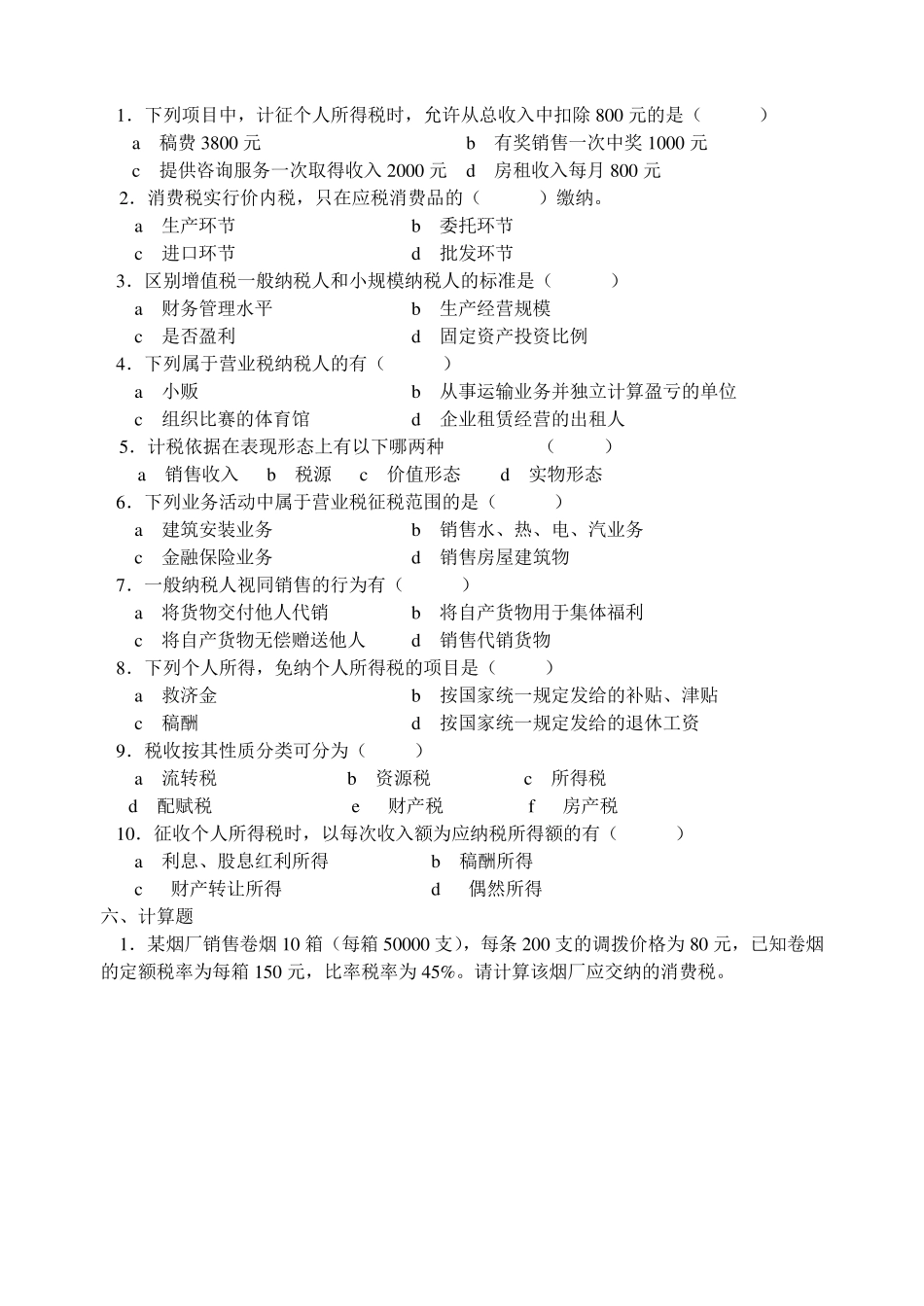 1．下列项目中，计征个人所得税时，允许从总收入中扣除 800 元的是（　　）

a　稿费 3800 元　　b　有奖销售一次中奖 1000 元

c　提供咨询服务一次取得收入 2000 元　d　房租收入每月 800 元

2．消费税实行价内税，只在应税消费品的（　　）缴纳。

a　生产环节　　b　委托环节

c　进口环节　　d　批发环节

3．区别增值税一般纳税人和小规模纳税人的标准是（　　）

a　财务管理水平　　b　生产经营规模

c　是否盈利　　d　固定资产投资比例

4．下列属于营业税纳税人的有（　　）

a　小贩　　b　从事运输业务并独立计算盈亏的单位

c　组织比赛的体育馆　　d　企业租赁经营的出租人

5．计税依据在表现形态上有以下哪两种　　（　　）

a　销售收入　b　税源　c　价值形态　d　实物形态

6．下列业务活动中属于营业税征税范围的是（　　）

a　建筑安装业务　　b　销售水、热、电、汽业务

c　金融保险业务　　d　销售房屋建筑物

7．一般纳税人视同销售的行为有（　　）

a　将货物交付他人代销　　b　将自产货物用于集体福利

c　将自产货物无偿赠送他人　　d　销售代销货物

8．下列个人所得，免纳个人所得税的项目是（　　）

a　救济金　　b　按国家统一规定发给的补贴、津贴

c　稿酬　　d　按国家统一规定发给的退休工资

9．税收按其性质分类可分为（　　）

a　流转税　　b　资源税　　c　所得税

d　配赋税　　e　财产税　　f　房产税

10．征收个人所得税时，以每次收入额为应纳税所得额的有（　　）

a　利息、股息红利所得　　b　稿酬所得

c　财产转让所得　　d　偶然所得

六、计算题

1．某烟厂销售卷烟 10 箱（每箱 50000 支），每条 200 支的调拨价格为 80 元，已知卷烟的定额税率为每箱 150 元，比率税率为 45%。请计算该烟厂应交纳的消费税。